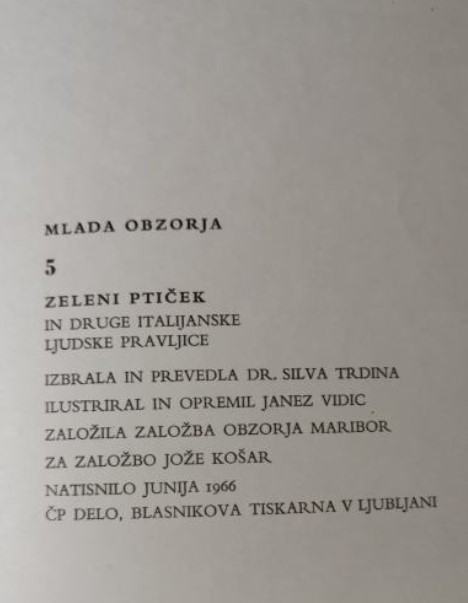 MLADA OBZORJA

5

ZELENI PTIČEK
IN DRUGE ITALIJANSKE
LJUDSKE PRAVLJICE

IZBRALA IN PREVEDLA DR. SILVA TRDINA

ILUSTRIRAL IN OPREMIL JANEZ VIDIC

ZALOŽILA ZALOŽBA OBZORJA MARIBOR

ZA ZALOŽBO JOŽE KOŠAR

NATISNILO JUNIJA 1966
ČP DELO, BLASNIKOVA TISKARNA V LJUBLJANI